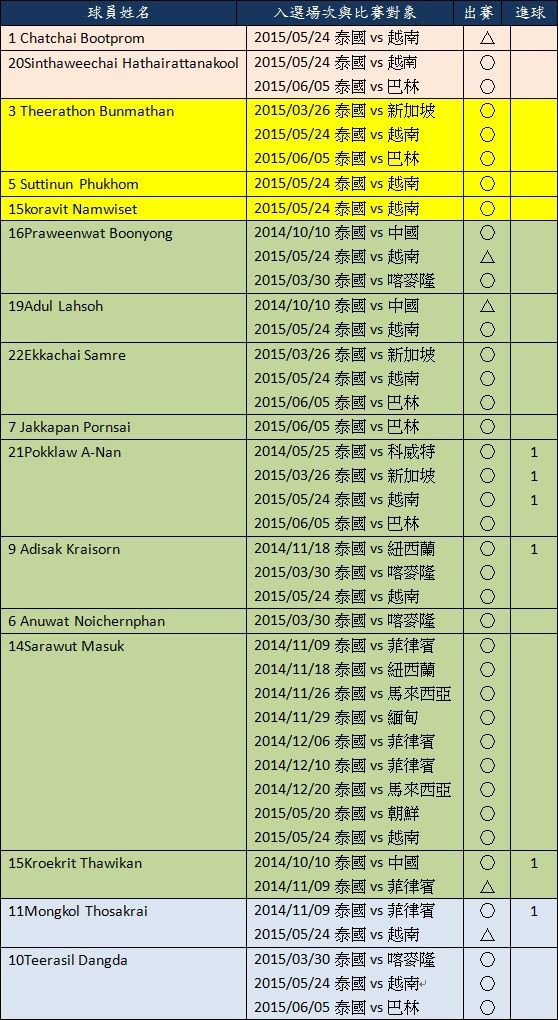 | 球員姓名 | 入選場次與比賽對象 | 出賽 | 進球 |
|---|---|---|---|
| 1 Chatchai Bootprom | 2015/05/24 泰國 vs 越南 | △ | |
| 20Sinthaweechai Hathairattanakool | 2015/05/24 泰國 vs 越南 | ○ | |
| | 2015/06/05 泰國 vs 巴林 | ○ | |
| 3 Theerathon Bunmathan | 2015/03/26 泰國 vs 新加坡 | ○ | |
| | 2015/05/24 泰國 vs 越南 | ○ | |
| | 2015/06/05 泰國 vs 巴林 | ○ | |
| 5 Suttinun Phukhom | 2015/05/24 泰國 vs 越南 | ○ | |
| 15koravit Namwiset | 2015/05/24 泰國 vs 越南 | ○ | |
| 16Praweenwat Boonyong | 2014/10/10 泰國 vs 中國 | ○ | |
| | 2015/05/24 泰國 vs 越南 | △ | |
| | 2015/03/30 泰國 vs 喀麥隆 | ○ | |
| 19Adul Lahsoh | 2014/10/10 泰國 vs 中國 | △ | |
| | 2015/05/24 泰國 vs 越南 | ○ | |
| 22Ekkachai Samre | 2015/03/26 泰國 vs 新加坡 | ○ | |
| | 2015/05/24 泰國 vs 越南 | ○ | |
| | 2015/06/05 泰國 vs 巴林 | ○ | |
| 7 Jakkapan Pornsai | 2015/06/05 泰國 vs 巴林 | ○ | |
| 21Pokklaw A-Nan | 2014/05/25 泰國 vs 科威特 | ○ | 1 |
| | 2015/03/26 泰國 vs 新加坡 | ○ | 1 |
| | 2015/05/24 泰國 vs 越南 | ○ | 1 |
| | 2015/06/05 泰國 vs 巴林 | ○ | |
| 9 Adisak Kraisorn | 2014/11/18 泰國 vs 紐西蘭 | ○ | 1 |
| | 2015/03/30 泰國 vs 喀麥隆 | ○ | |
| | 2015/05/24 泰國 vs 越南 | ○ | |
| 6 Anuwat Noichernphan | 2015/03/30 泰國 vs 喀麥隆 | ○ | |
| 14Sarawut Masuk | 2014/11/09 泰國 vs 菲律賓 | ○ | |
| | 2014/11/18 泰國 vs 紐西蘭 | ○ | |
| | 2014/11/26 泰國 vs 馬來西亞 | ○ | |
| | 2014/11/29 泰國 vs 緬甸 | ○ | |
| | 2014/12/06 泰國 vs 菲律賓 | ○ | |
| | 2014/12/10 泰國 vs 菲律賓 | ○ | |
| | 2014/12/20 泰國 vs 馬來西亞 | ○ | |
| | 2015/05/20 泰國 vs 朝鮮 | ○ | |
| | 2015/05/24 泰國 vs 越南 | ○ | |
| 15Kroekrit Thawikan | 2014/10/10 泰國 vs 中國 | ○ | 1 |
| | 2014/11/09 泰國 vs 菲律賓 | △ | |
| 11Mongkol Thosakrai | 2014/11/09 泰國 vs 菲律賓 | ○ | 1 |
| | 2015/05/24 泰國 vs 越南 | △ | |
| 10Teerasil Dangda | 2015/03/30 泰國 vs 喀麥隆 | ○ | |
| | 2015/05/24 泰國 vs 越南 | ○ | |
| | 2015/06/05 泰國 vs 巴林 | ○ | |